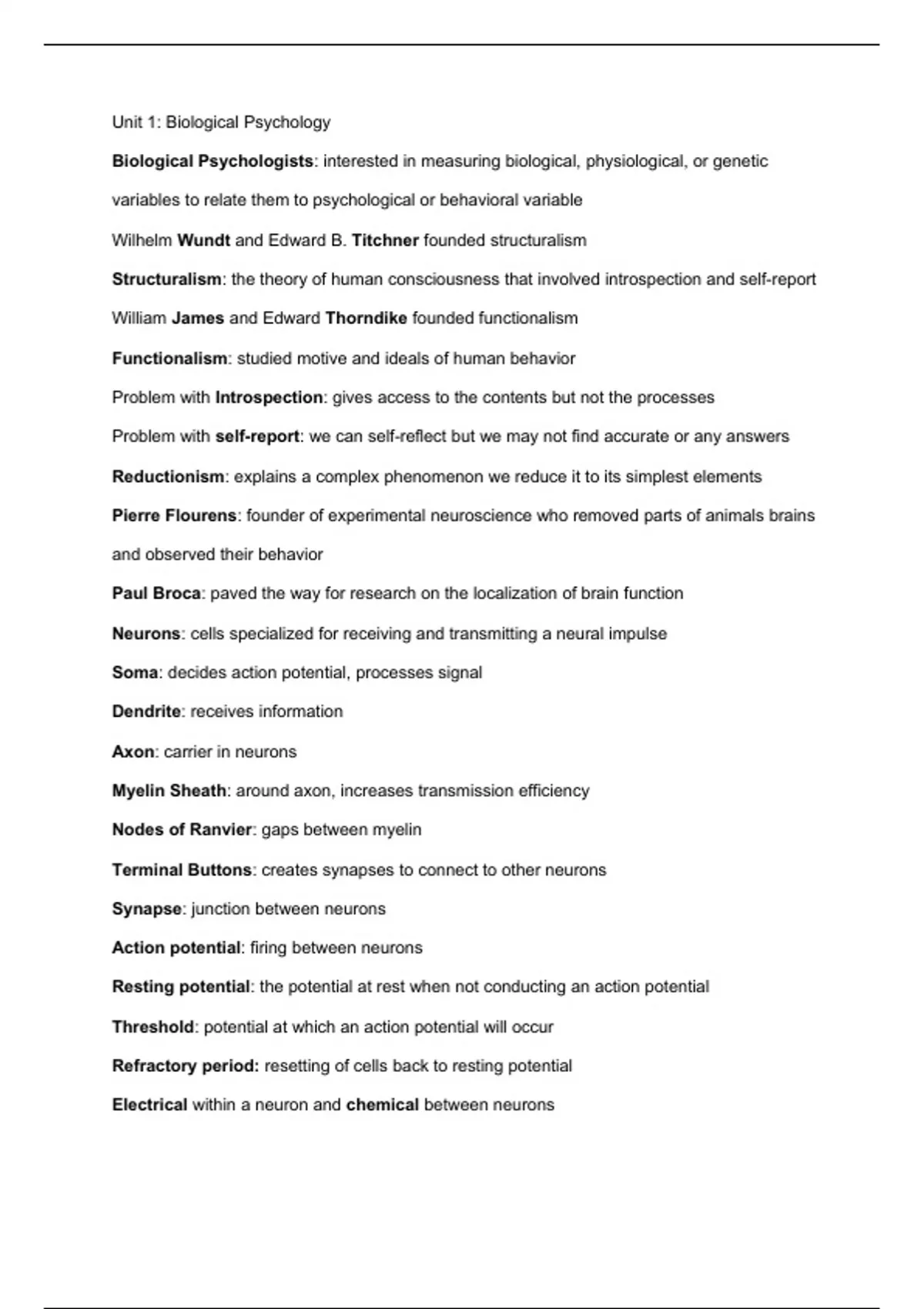 Unit 1: Biological Psychology

Biological Psychologists: interested in measuring biological, physiological, or genetic variables to relate them to psychological or behavioral variable

Wilhelm Wundt and Edward B. Titchner founded structuralism

Structuralism: the theory of human consciousness that involved introspection and self-report

William James and Edward Thorndike founded functionalism

Functionalism: studied motive and ideals of human behavior

Problem with Introspection: gives access to the contents but not the processes

Problem with self-report: we can self-reflect but we may not find accurate or any answers

Reductionism: explains a complex phenomenon we reduce it to its simplest elements

Pierre Flourens: founder of experimental neuroscience who removed parts of animals brains and observed their behavior

Paul Broca: paved the way for research on the localization of brain function

Neurons: cells specialized for receiving and transmitting a neural impulse

Soma: decides action potential, processes signal

Dendrite: receives information

Axon: carrier in neurons

Myelin Sheath: around axon, increases transmission efficiency

Nodes of Ranvier: gaps between myelin

Terminal Buttons: creates synapses to connect to other neurons

Synapse: junction between neurons

Action potential: firing between neurons

Resting potential: the potential at rest when not conducting an action potential

Threshold: potential at which an action potential will occur

Refractory period: resetting of cells back to resting potential

Electrical within a neuron and chemical between neurons